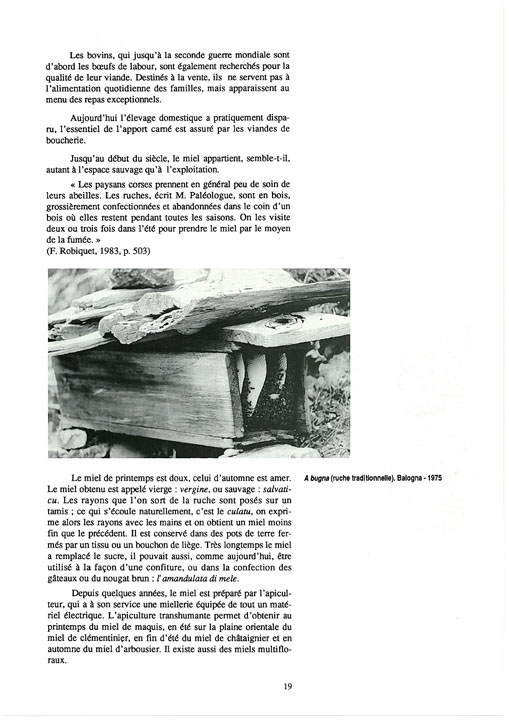 Les bovins, qui jusqu'à la seconde guerre mondiale sont d'abord les bœufs de labour, sont également recherchés pour la qualité de leur viande. Destinés à la vente, ils ne servent pas à l'alimentation quotidienne des familles, mais apparaissent au menu des repas exceptionnels.

Aujourd'hui l'élevage domestique a pratiquement disparu, l'essentiel de l'apport carné est assuré par les viandes de boucherie.

Jusqu'au début du siècle, le miel appartient, semble-t-il, autant à l'espace sauvage qu'à l'exploitation.

« Les paysans corses prennent en général peu de soin de leurs abeilles. Les ruches, écrit M. Paléologue, sont en bois, grossièrement confectionnées et abandonnées dans le coin d'un bois où elles restent pendant toutes les saisons. On les visite deux ou trois fois dans l'été pour prendre le miel par le moyen de la fumée. »
(F. Robiquet, 1983, p. 503)

A bugna (ruche traditionnelle), Balogna - 1975

Le miel de printemps est doux, celui d'automne est amer. Le miel obtenu est appelé vierge : vergine, ou sauvage : salvaticu. Les rayons que l'on sort de la ruche sont posés sur un tamis ; ce qui s'écoule naturellement, c'est le culatu, on exprime alors les rayons avec les mains et on obtient un miel moins fin que le précédent. Il est conservé dans des pots de terre fermés par un tissu ou un bouchon de liège. Très longtemps le miel a remplacé le sucre, il pouvait aussi, comme aujourd'hui, être utilisé à la façon d'une confiture, ou dans la confection des gâteaux ou du nougat brun : l'amandulata di mele.

Depuis quelques années, le miel est préparé par l'apiculteur, qui a à son service une miellerie équipée de tout un matériel électrique. L'apiculture transhumante permet d'obtenir au printemps du miel de maquis, en été sur la plaine orientale du miel de clémentinier, en fin d'été du miel de châtaignier et en automne du miel d'arbousier. Il existe aussi des miels multifloraux.

19